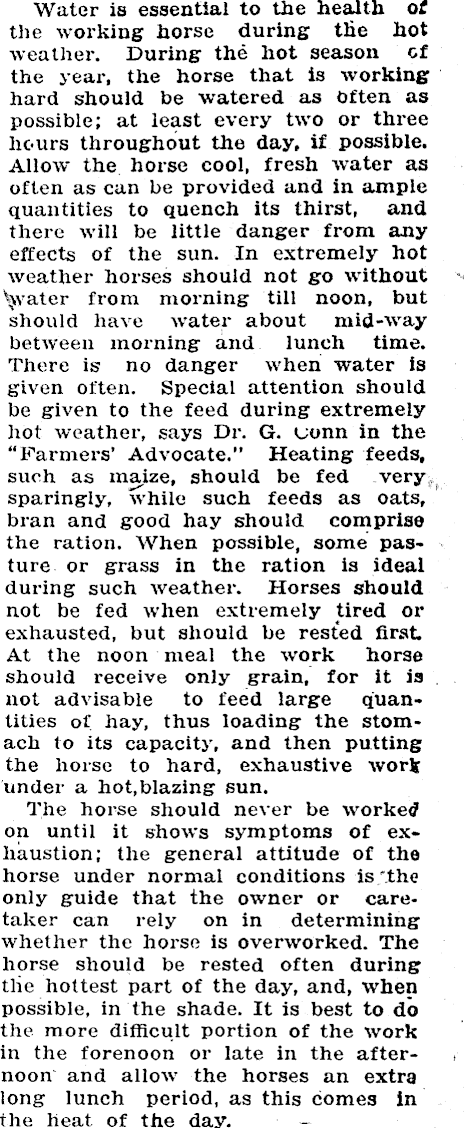 Water is essential to the health of the working horse during the hot weather. During the hot season of the year, the horse that is working hard should be watered as often as possible; at least every two or three hours throughout the day, if possible. Allow the horse cool, fresh water as often as can be provided and in ample quantities to quench its thirst, and there will be little danger from any effects of the sun. In extremely hot weather horses should not go without water from morning till noon, but should have water about mid-way between morning and lunch time. There is no danger when water is given often. Special attention should be given to the feed during extremely hot weather, says Dr. G. Conn in the "Farmers' Advocate." Heating feeds, such as maize, should be fed very sparingly, while such feeds as oats, bran and good hay should comprise the ration. When possible, some pasture or grass in the ration is ideal during such weather. Horses should not be fed when extremely tired or exhausted, but should be rested first. At the noon meal the work horse should receive only grain, for it is not advisable to feed large quantities of hay, thus loading the stomach to its capacity, and then putting the horse to hard, exhaustive work under a hot,blazing sun.

The horse should never be worked on until it shows symptoms of exhaustion; the general attitude of the horse under normal conditions is the only guide that the owner or caretaker can rely on in determining whether the horse is overworked. The horse should be rested often during the hottest part of the day, and, when possible, in the shade. It is best to do the more difficult portion of the work in the forenoon or late in the afternoon and allow the horses an extra long lunch period, as this comes in the heat of the day.